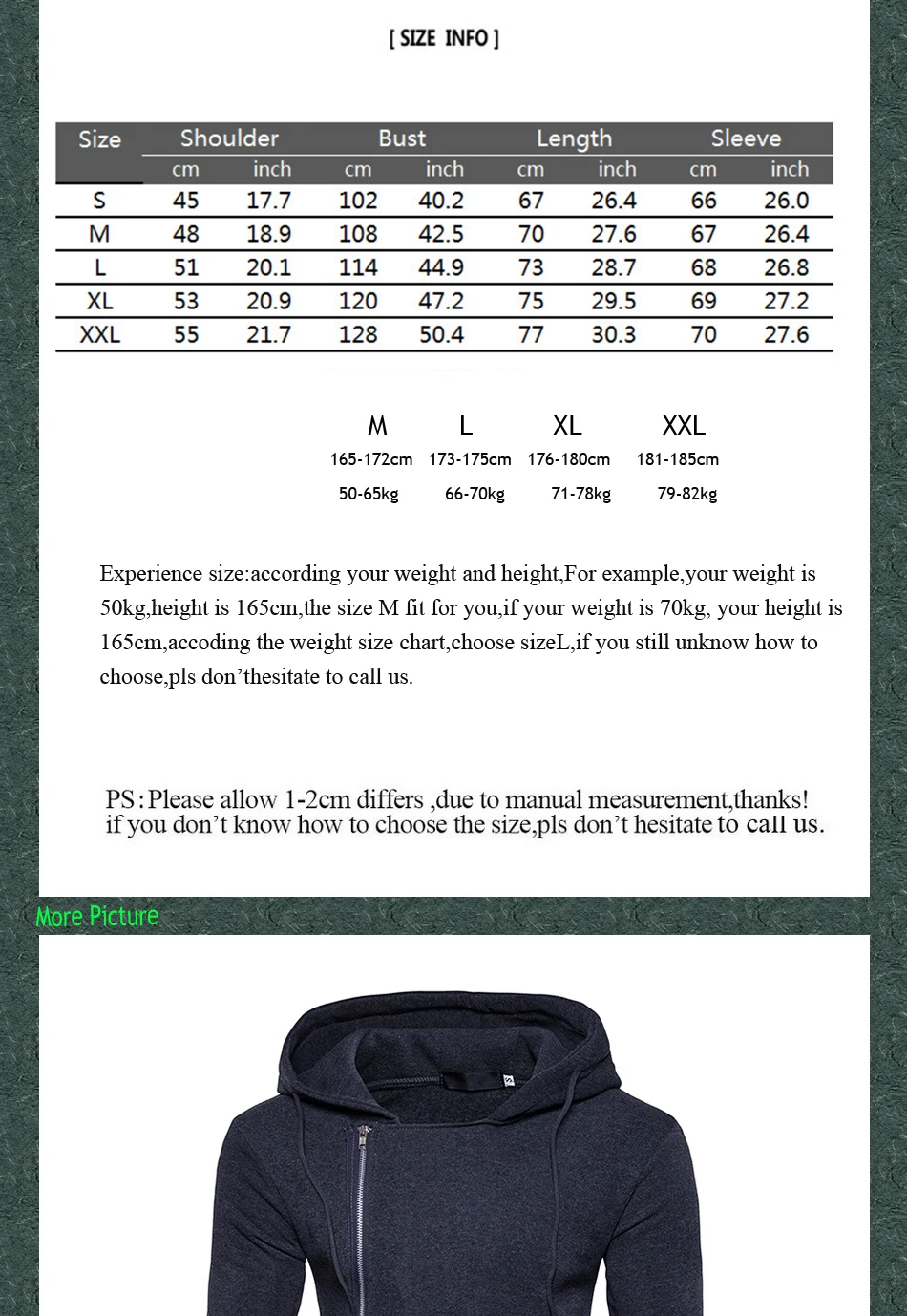 [ SIZE INFO ]

| Size | Shoulder | | Bust | | Length | | Sleeve | |
|---|---|---|---|---|---|---|---|---|
| | cm | inch | cm | inch | cm | inch | cm | inch |
| S | 45 | 17.7 | 102 | 40.2 | 67 | 26.4 | 66 | 26.0 |
| M | 48 | 18.9 | 108 | 42.5 | 70 | 27.6 | 67 | 26.4 |
| L | 51 | 20.1 | 114 | 44.9 | 73 | 28.7 | 68 | 26.8 |
| XL | 53 | 20.9 | 120 | 47.2 | 75 | 29.5 | 69 | 27.2 |
| XXL | 55 | 21.7 | 128 | 50.4 | 77 | 30.3 | 70 | 27.6 |

| M | L | XL | XXL |
|---|---|---|---|
| 165-172cm | 173-175cm | 176-180cm | 181-185cm |
| 50-65kg | 66-70kg | 71-78kg | 79-82kg |

Experience size:according your weight and height,For example,your weight is 50kg,height is 165cm,the size M fit for you,if your weight is 70kg, your height is 165cm,accoding the weight size chart,choose sizeL,if you still unknow how to choose,pls don'thesitate to call us.

PS:Please allow 1-2cm differs ,due to manual measurement,thanks!
if you don't know how to choose the size,pls don't hesitate to call us.

More Picture